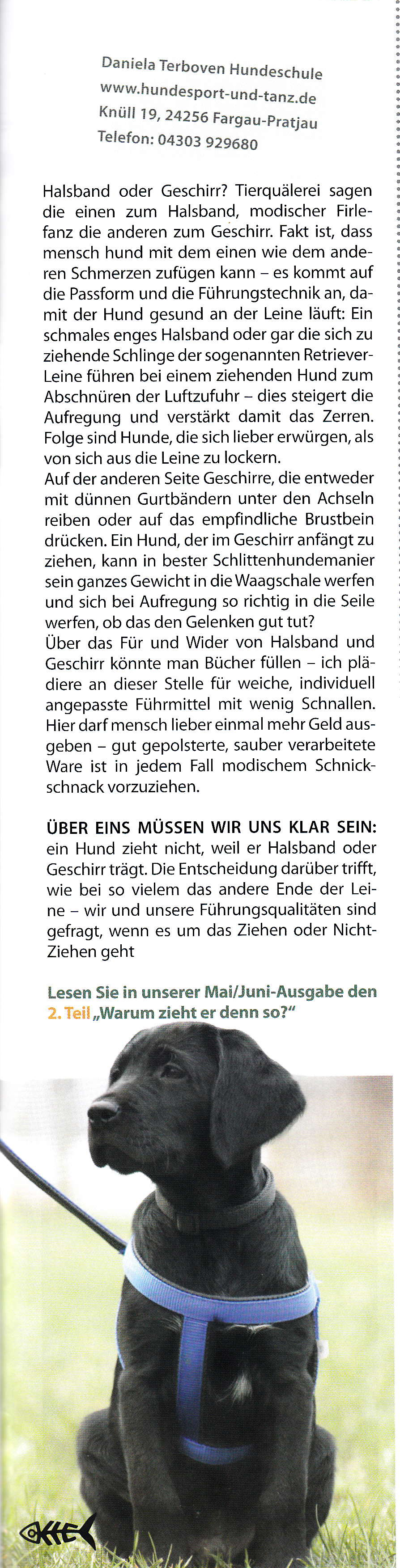 Daniela Terboven Hundeschule
www.hundesport-und-tanz.de
Knüll 19, 24256 Fargau-Pratjau
Telefon: 04303 929680

Halsband oder Geschirr? Tierquälerei sagen die einen zum Halsband, modischer Firlefanz die anderen zum Geschirr. Fakt ist, dass mensch hund mit dem einen wie dem anderen Schmerzen zufügen kann – es kommt auf die Passform und die Führungstechnik an, damit der Hund gesund an der Leine läuft: Ein schmales enges Halsband oder gar die sich zu ziehende Schlinge der sogenannten Retriever-Leine führen bei einem ziehenden Hund zum Abschnüren der Luftzufuhr – dies steigert die Aufregung und verstärkt damit das Zerren. Folge sind Hunde, die sich lieber erwürgen, als von sich aus die Leine zu lockern.
Auf der anderen Seite Geschirre, die entweder mit dünnen Gurtbändern unter den Achseln reiben oder auf das empfindliche Brustbein drücken. Ein Hund, der im Geschirr anfängt zu ziehen, kann in bester Schlittenhundemanier sein ganzes Gewicht in die Waagschale werfen und sich bei Aufregung so richtig in die Seile werfen, ob das den Gelenken gut tut?
Über das Für und Wider von Halsband und Geschirr könnte man Bücher füllen – ich plädiere an dieser Stelle für weiche, individuell angepasste Führmittel mit wenig Schnallen. Hier darf mensch lieber einmal mehr Geld ausgeben – gut gepolsterte, sauber verarbeitete Ware ist in jedem Fall modischem Schnickschnack vorzuziehen.

ÜBER EINS MÜSSEN WIR UNS KLAR SEIN: ein Hund zieht nicht, weil er Halsband oder Geschirr trägt. Die Entscheidung darüber trifft, wie bei so vielem das andere Ende der Leine – wir und unsere Führungsqualitäten sind gefragt, wenn es um das Ziehen oder Nicht-Ziehen geht

Lesen Sie in unserer Mai/Juni-Ausgabe den 2. Teil „Warum zieht er denn so?“